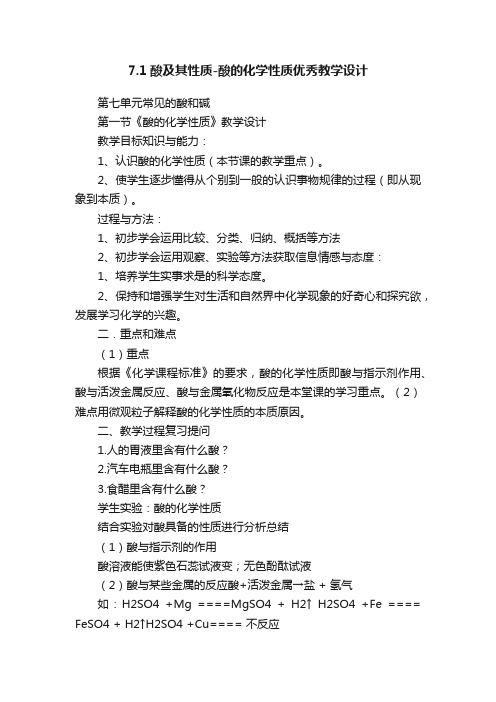 7.1 酸及其性质-酸的化学性质优秀教学设计

第七单元常见的酸和碱

第一节《酸的化学性质》教学设计

教学目标知识与能力：

1、认识酸的化学性质（本节课的教学重点）。

2、使学生逐步懂得从个别到一般的认识事物规律的过程（即从现象到本质）。

过程与方法：

1、初步学会运用比较、分类、归纳、概括等方法

2、初步学会运用观察、实验等方法获取信息情感与态度：

1、培养学生实事求是的科学态度。

2、保持和增强学生对生活和自然界中化学现象的好奇心和探究欲，发展学习化学的兴趣。

二．重点和难点

（1）重点

根据《化学课程标准》的要求，酸的化学性质即酸与指示剂作用、酸与活泼金属反应、酸与金属氧化物反应是本堂课的学习重点。（2）难点用微观粒子解释酸的化学性质的本质原因。

二、教学过程复习提问

1.人的胃液里含有什么酸？

2.汽车电瓶里含有什么酸？

3.食醋里含有什么酸？

学生实验：酸的化学性质

结合实验对酸具备的性质进行分析总结

（1）酸与指示剂的作用

酸溶液能使紫色石蕊试液变；无色酚酞试液

（2）酸与某些金属的反应酸+活泼金属→盐 + 氢气

如：H2SO4 +Mg ====MgSO4 + H2↑ H2SO4 +Fe ==== FeSO4 + H2↑H2SO4 +Cu==== 不反应